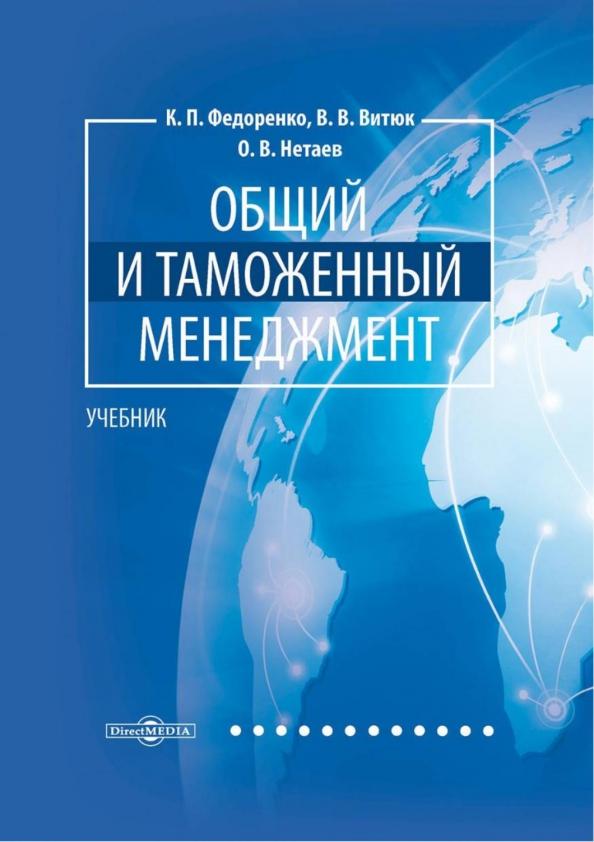 К. П. Федоренко, В. В. Витюк
О. В. Нетаев

ОБЩИЙ
И ТАМОЖЕННЫЙ
МЕНЕДЖМЕНТ

УЧЕБНИК

DirectMEDIA